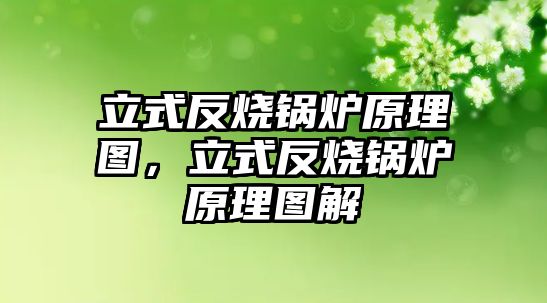 立式反烧锅炉原理图，立式反烧锅炉原理图解